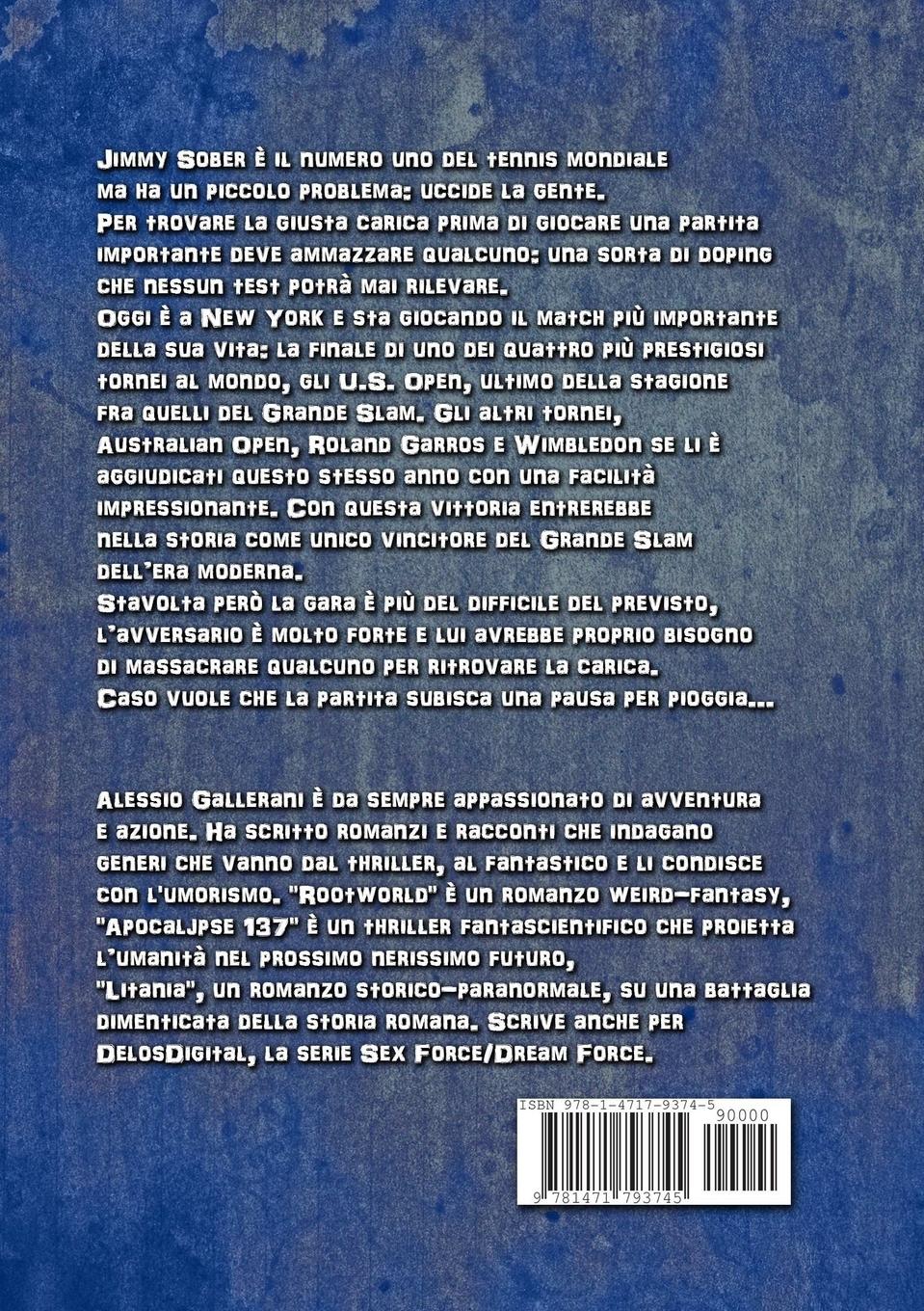 Jimmy Sober è il numero uno del tennis mondiale ma ha un piccolo problema: uccide la gente. Per trovare la giusta carica prima di giocare una partita importante deve ammazzare qualcuno: una sorta di doping che nessun test potrà mai rilevare.
Oggi è a New York e sta giocando il match più importante della sua vita: la finale di uno dei quattro più prestigiosi tornei al mondo, gli U.S. Open, ultimo della stagione fra quelli del Grande Slam. Gli altri tornei, Australian Open, Roland Garros e Wimbledon se li è aggiudicati questo stesso anno con una facilità impressionante. Con questa vittoria entrerebbe nella storia come unico vincitore del Grande Slam dell'era moderna.
Stavolta però la gara è più del difficile del previsto, l'avversario è molto forte e lui avrebbe proprio bisogno di massacrare qualcuno per ritrovare la carica.
Caso vuole che la partita subisca una pausa per pioggia...

Alessio Gallerani è da sempre appassionato di avventura e azione. Ha scritto romanzi e racconti che indagano generi che vanno dal thriller, al fantastico e li condisce con l'umorismo. "RootWorld" è un romanzo weird-fantasy, "Apocaljpse 137" è un thriller fantascientifico che proietta l'umanità nel prossimo nerissimo futuro, "Litania", un romanzo storico-paranormale, su una battaglia dimenticata della storia romana. Scrive anche per DelosDigital, la serie Sex Force/Dream Force.

ISBN 978-1-4717-9374-5
90000
9 781471 793745